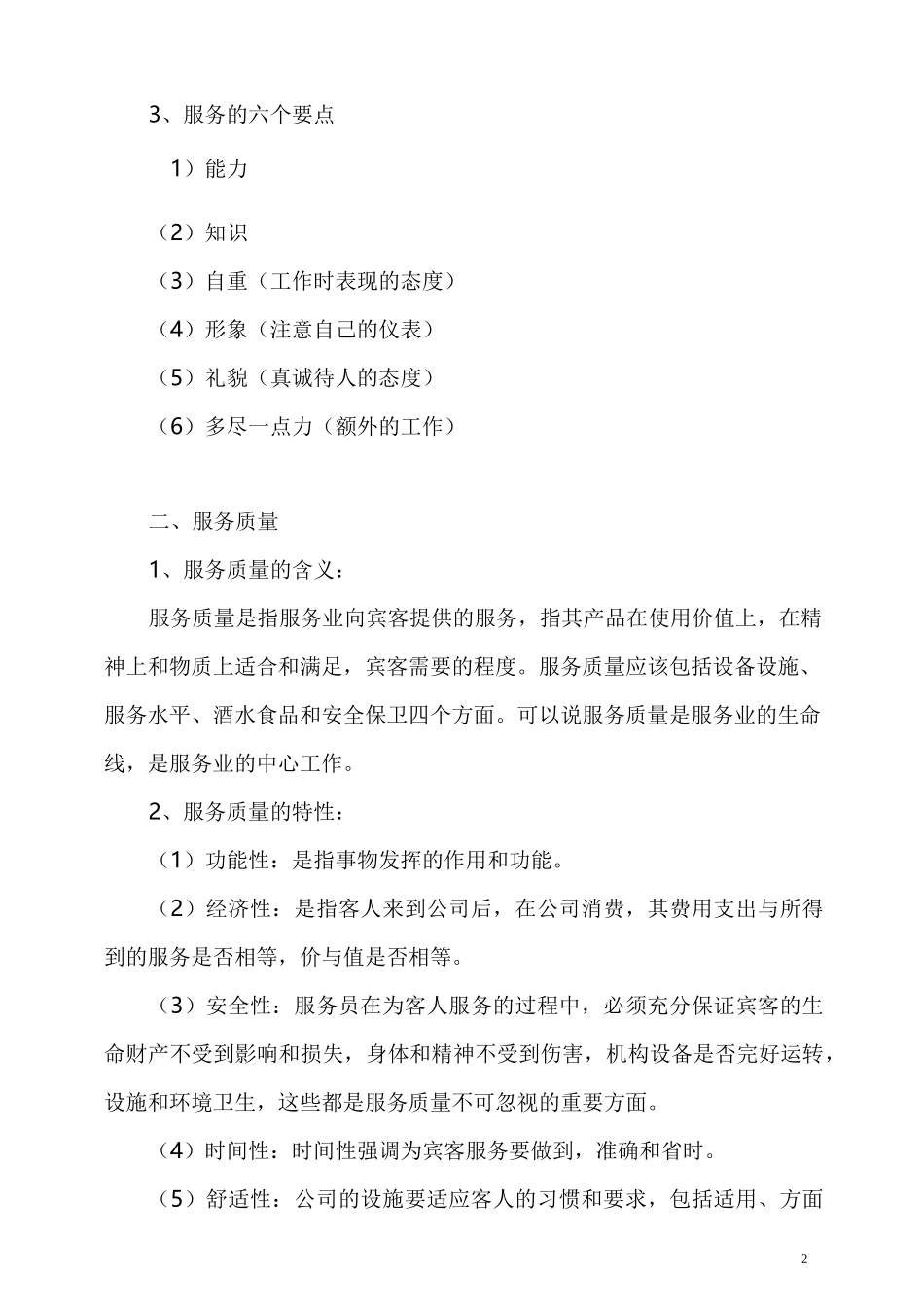 3、服务的六个要点

1）能力

（2）知识

（3）自重（工作时表现的态度）

（4）形象（注意自己的仪表）

（5）礼貌（真诚待人的态度）

（6）多尽一点力（额外的工作）

二、服务质量

1、服务质量的含义：

服务质量是指服务业向宾客提供的服务，指其产品在使用价值上，在精神上和物质上适合和满足，宾客需要的程度。服务质量应该包括设备设施、服务水平、酒水食品和安全保卫四个方面。可以说服务质量是服务业的生命线，是服务业的中心工作。

2、服务质量的特性：

（1）功能性：是指事物发挥的作用和功能。

（2）经济性：是指客人来到公司后，在公司消费，其费用支出与所得到的服务是否相等，价与值是否相等。

（3）安全性：服务员在为客人服务的过程中，必须充分保证宾客的生命财产不受到影响和损失，身体和精神不受到伤害，机构设备是否完好运转，设施和环境卫生，这些都是服务质量不可忽视的重要方面。

（4）时间性：时间性强调为宾客服务要做到，准确和省时。

（5）舒适性：公司的设施要适应客人的习惯和要求，包括适用、方面

2